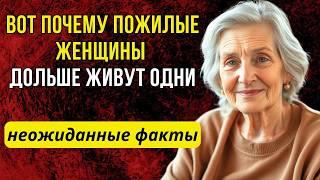 ВОТ ПОЧЕМУ ПОЖИЛЫЕ ЖЕНЩИНЫ ДОЛЬШЕ ЖИВУТ ОДНИ

неожиданные факты